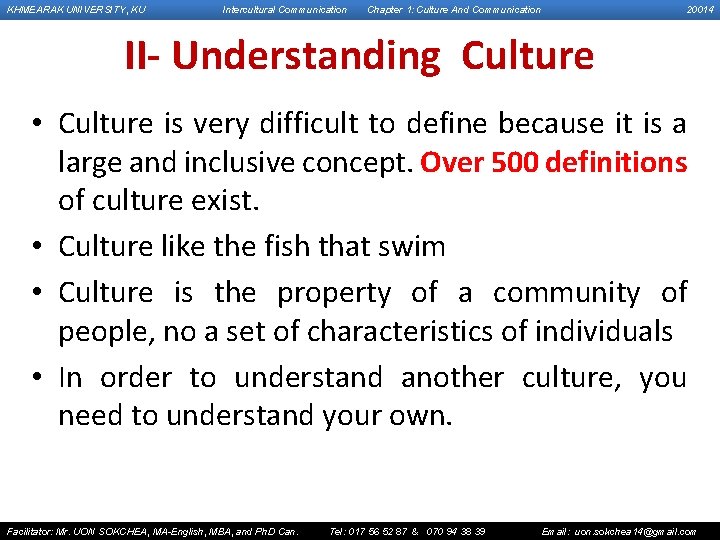 KHMEARAK UNIVERSITY, KU Intercultural Communication Chapter 1: Culture And Communication 20014

II- Understanding Culture

• Culture is very difficult to define because it is a large and inclusive concept. Over 500 definitions of culture exist.

• Culture like the fish that swim

• Culture is the property of a community of people, no a set of characteristics of individuals

• In order to understand another culture, you need to understand your own.

Facilitator: Mr. UON SOKCHEA, MA-English, MBA, and PhD Can. Tel: 017 56 52 87 & 070 94 38 39 Email: uon.sokchea14@gmail.com